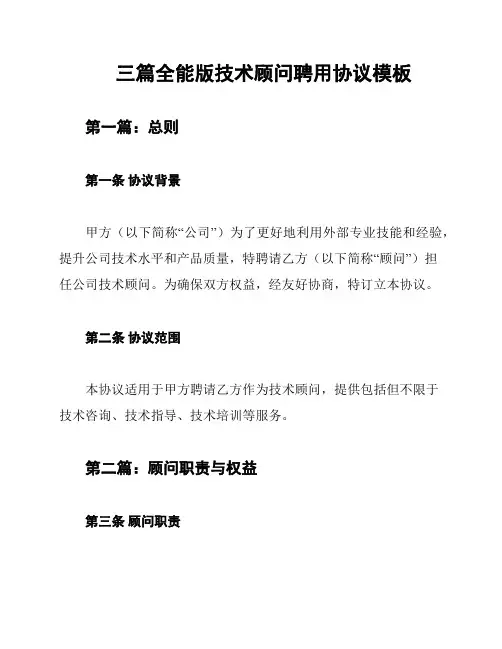 三篇全能版技术顾问聘用协议模板

第一篇：总则

第一条 协议背景

甲方（以下简称“公司”）为了更好地利用外部专业技能和经验，提升公司技术水平和产品质量，特聘请乙方（以下简称“顾问”）担任公司技术顾问。为确保双方权益，经友好协商，特订立本协议。

第二条 协议范围

本协议适用于甲方聘请乙方作为技术顾问，提供包括但不限于技术咨询、技术指导、技术培训等服务。

第二篇：顾问职责与权益

第三条 顾问职责